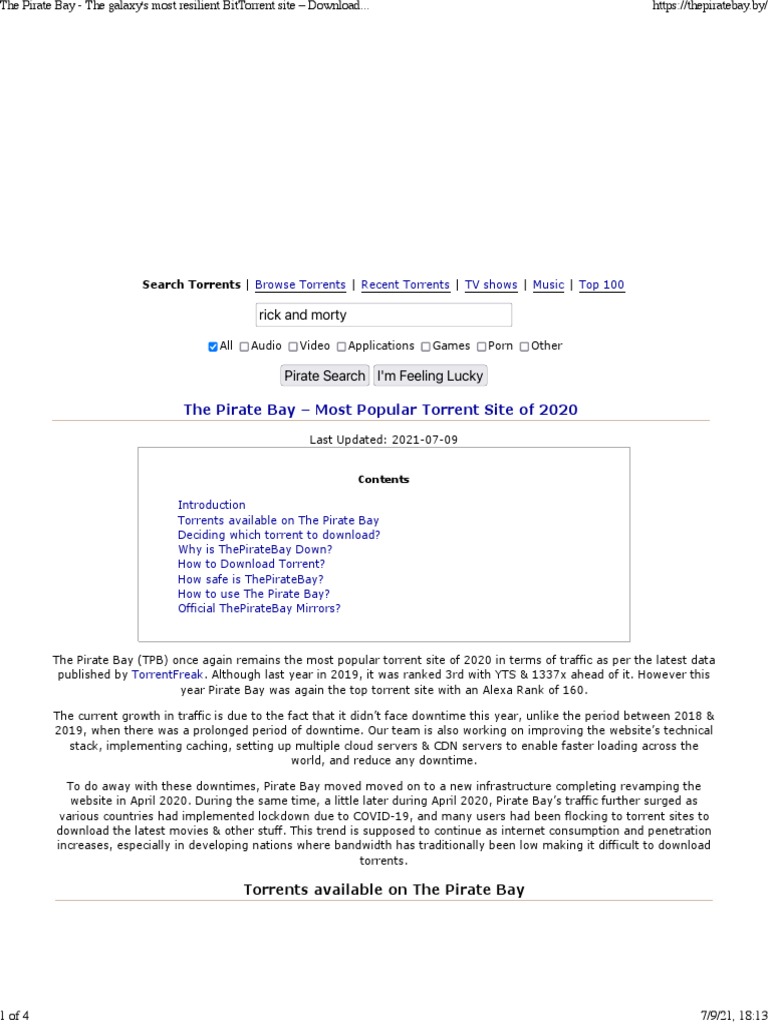 The Pirate Bay - The galaxy's most resilient BitTorrent site – Download...

https://thepiratebay.by/

Search Torrents | Browse Torrents | Recent Torrents | TV shows | Music | Top 100

rick and morty

All Audio Video Applications Games Porn Other

Pirate Search I'm Feeling Lucky

The Pirate Bay – Most Popular Torrent Site of 2020

Last Updated: 2021-07-09

Contents

Introduction
Torrents available on The Pirate Bay
Deciding which torrent to download?
Why is ThePirateBay Down?
How to Download Torrent?
How safe is ThePirateBay?
How to use The Pirate Bay?
Official ThePirateBay Mirrors?

The Pirate Bay (TPB) once again remains the most popular torrent site of 2020 in terms of traffic as per the latest data published by TorrentFreak. Although last year in 2019, it was ranked 3rd with YTS & 1337x ahead of it. However this year Pirate Bay was again the top torrent site with an Alexa Rank of 160.

The current growth in traffic is due to the fact that it didn't face downtime this year, unlike the period between 2018 & 2019, when there was a prolonged period of downtime. Our team is also working on improving the website's technical stack, implementing caching, setting up multiple cloud servers & CDN servers to enable faster loading across the world, and reduce any downtime.

To do away with these downtimes, Pirate Bay moved moved on to a new infrastructure completing revamping the website in April 2020. During the same time, a little later during April 2020, Pirate Bay's traffic further surged as various countries had implemented lockdown due to COVID-19, and many users had been flocking to torrent sites to download the latest movies & other stuff. This trend is supposed to continue as internet consumption and penetration increases, especially in developing nations where bandwidth has traditionally been low making it difficult to download torrents.

Torrents available on The Pirate Bay

1 of 4

7/9/21, 18:13